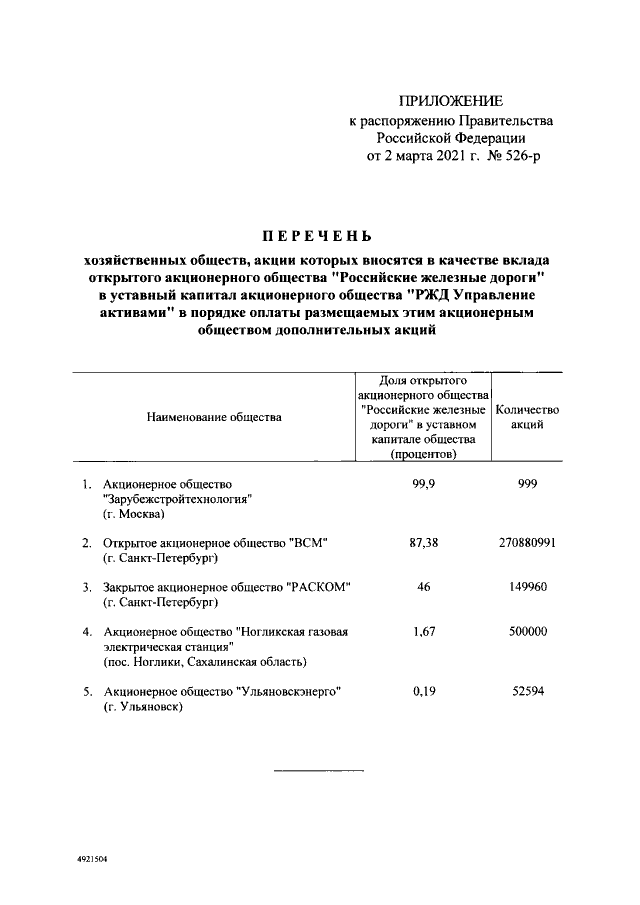 ПРИЛОЖЕНИЕ
к распоряжению Правительства
Российской Федерации
от 2 марта 2021 г. № 526-р

ПЕРЕЧЕНЬ

хозяйственных обществ, акции которых вносятся в качестве вклада открытого акционерного общества "Российские железные дороги" в уставный капитал акционерного общества "РЖД Управление активами" в порядке оплаты размещаемых этим акционерным обществом дополнительных акций

| Наименование общества | Доля открытого акционерного общества "Российские железные дороги" в уставном капитале общества (процентов) | Количество акций |
|---|---|---|
| 1. Акционерное общество "Зарубежстройтехнология" (г. Москва) | 99,9 | 999 |
| 2. Открытое акционерное общество "ВСМ" (г. Санкт-Петербург) | 87,38 | 270880991 |
| 3. Закрытое акционерное общество "РАСКОМ" (г. Санкт-Петербург) | 46 | 149960 |
| 4. Акционерное общество "Ногликская газовая электрическая станция" (пос. Ноглики, Сахалинская область) | 1,67 | 500000 |
| 5. Акционерное общество "Ульяновскэнерго" (г. Ульяновск) | 0,19 | 52594 |

4921504